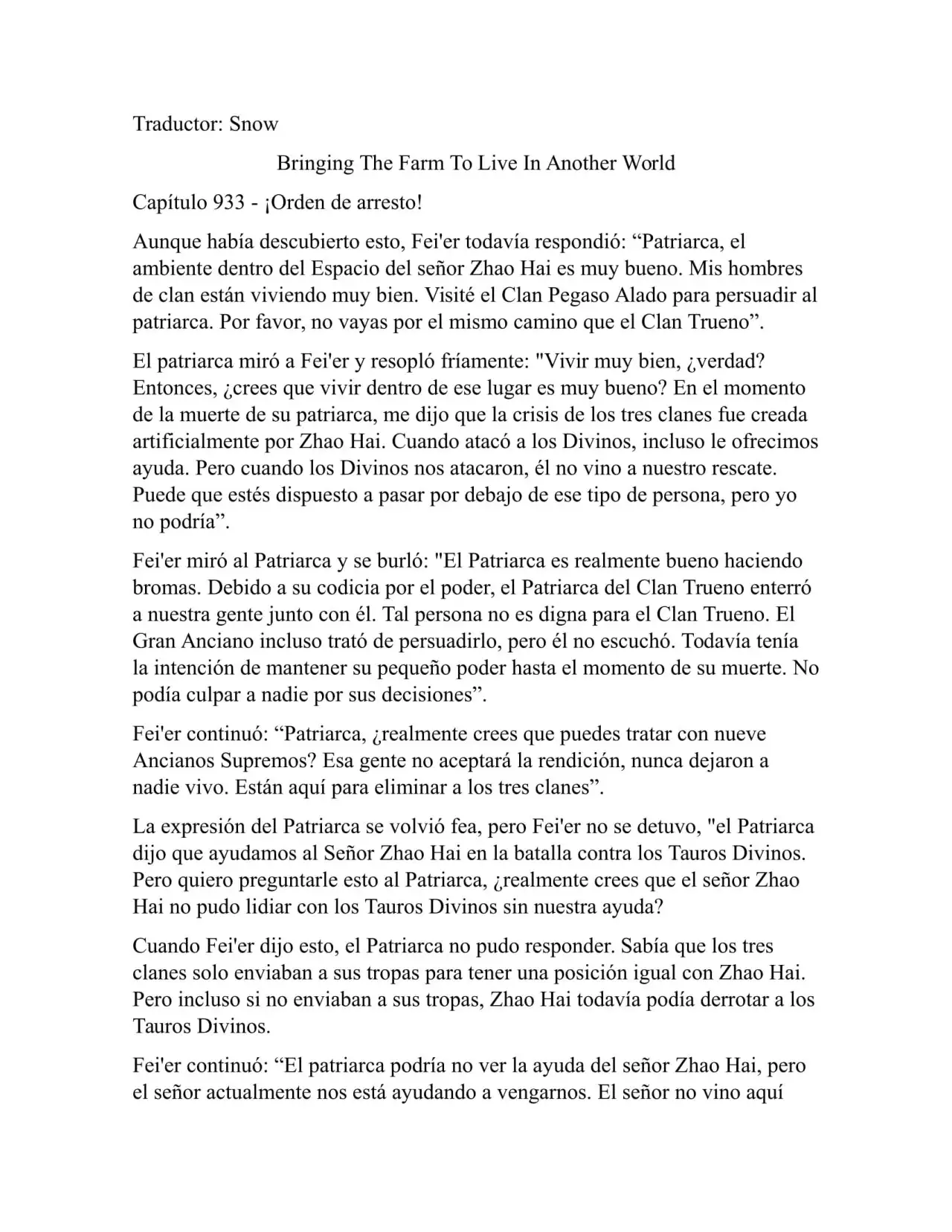 Traductor: Snow

Bringing The Farm To Live In Another World

Capítulo 933 - ¡Orden de arresto!

Aunque había descubierto esto, Fei'er todavía respondió: “Patriarca, el ambiente dentro del Espacio del señor Zhao Hai es muy bueno. Mis hombres de clan están viviendo muy bien. Visité el Clan Pegaso Alado para persuadir al patriarca. Por favor, no vayas por el mismo camino que el Clan Trueno”.

El patriarca miró a Fei'er y resopló fríamente: "Vivir muy bien, ¿verdad? Entonces, ¿crees que vivir dentro de ese lugar es muy bueno? En el momento de la muerte de su patriarca, me dijo que la crisis de los tres clanes fue creada artificialmente por Zhao Hai. Cuando atacó a los Divinos, incluso le ofrecimos ayuda. Pero cuando los Divinos nos atacaron, él no vino a nuestro rescate. Puede que estés dispuesto a pasar por debajo de ese tipo de persona, pero yo no podría”.

Fei'er miró al Patriarca y se burló: "El Patriarca es realmente bueno haciendo bromas. Debido a su codicia por el poder, el Patriarca del Clan Trueno enterró a nuestra gente junto con él. Tal persona no es digna para el Clan Trueno. El Gran Anciano incluso trató de persuadirlo, pero él no escuchó. Todavía tenía la intención de mantener su pequeño poder hasta el momento de su muerte. No podía culpar a nadie por sus decisiones”.

Fei'er continuó: “Patriarca, ¿realmente crees que puedes tratar con nueve Ancianos Supremos? Esa gente no aceptará la rendición, nunca dejaron a nadie vivo. Están aquí para eliminar a los tres clanes”.

La expresión del Patriarca se volvió fea, pero Fei'er no se detuvo, "el Patriarca dijo que ayudamos al Señor Zhao Hai en la batalla contra los Tauros Divinos. Pero quiero preguntarle esto al Patriarca, ¿realmente crees que el señor Zhao Hai no pudo lidiar con los Tauros Divinos sin nuestra ayuda?

Cuando Fei'er dijo esto, el Patriarca no pudo responder. Sabía que los tres clanes solo enviaban a sus tropas para tener una posición igual con Zhao Hai. Pero incluso si no enviaban a sus tropas, Zhao Hai todavía podía derrotar a los Tauros Divinos.

Fei'er continuó: “El patriarca podría no ver la ayuda del señor Zhao Hai, pero el señor actualmente nos está ayudando a vengarnos. El señor no vino aquí